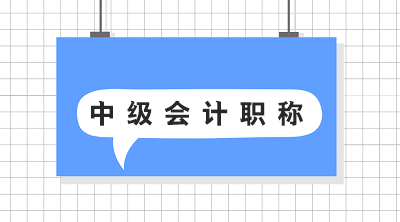 中级会计职称